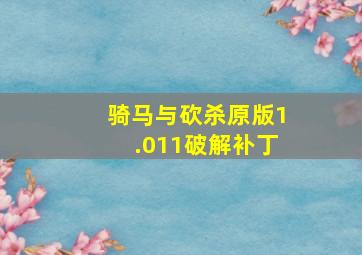 骑马与砍杀原版1.011破解补丁